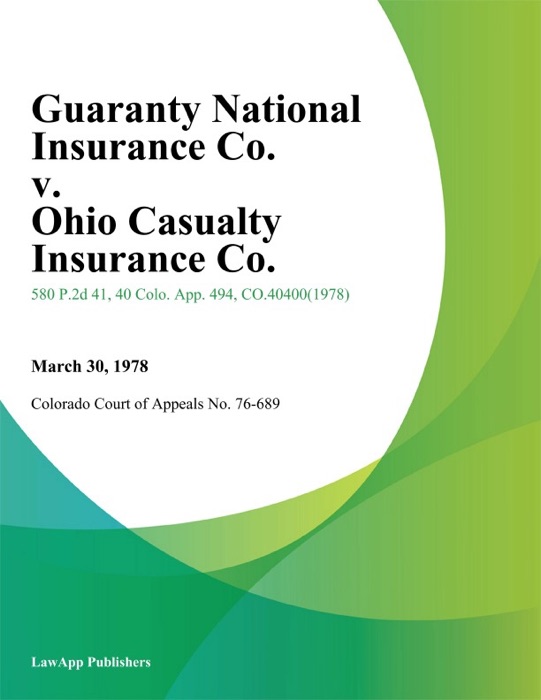 Guaranty National Insurance Co. v. Ohio Casualty Insurance Co.

580 P.2d 41, 40 Colo. App. 494, CO.40400(1978)

March 30, 1978

Colorado Court of Appeals No. 76-689

LawApp Publishers